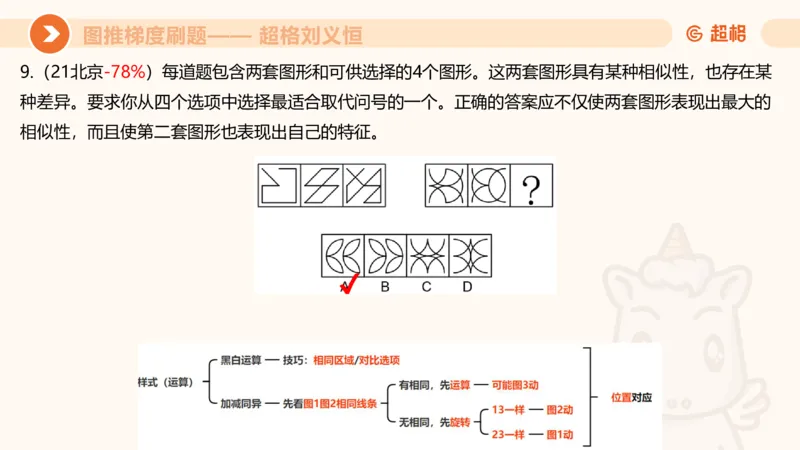 图推梯度刷题—— 超格刘义恒

超格

9.（21北京-78%）每道题包含两套图形和可供选择的4个图形。这两套图形具有某种相似性，也存在某种差异。要求你从四个选项中选择最适合取代问号的一个。正确的答案应不仅使两套图形表现出最大的相似性，而且使第二套图形也表现出自己的特征。

?

A B C D

样式（运算）

黑白运算 — 技巧：相同区域/对比选项

加减同异 — 先看图1图2相同线条

有相同，先运算 — 可能图3动

无相同，先旋转

13一样 — 图2动

23一样 — 图1动

位置对应